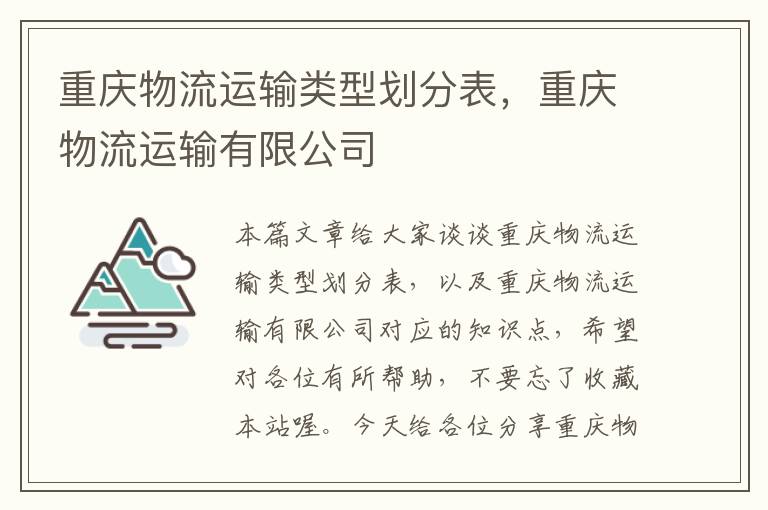 重庆物流运输类型划分表，重庆物流运输有限公司

本篇文章给大家谈谈重庆物流运输类型划分表，以及重庆物流运输有限公司对应的知识点，希望对各位有所帮助，不要忘了收藏本站喔。今天给各位分享重庆物